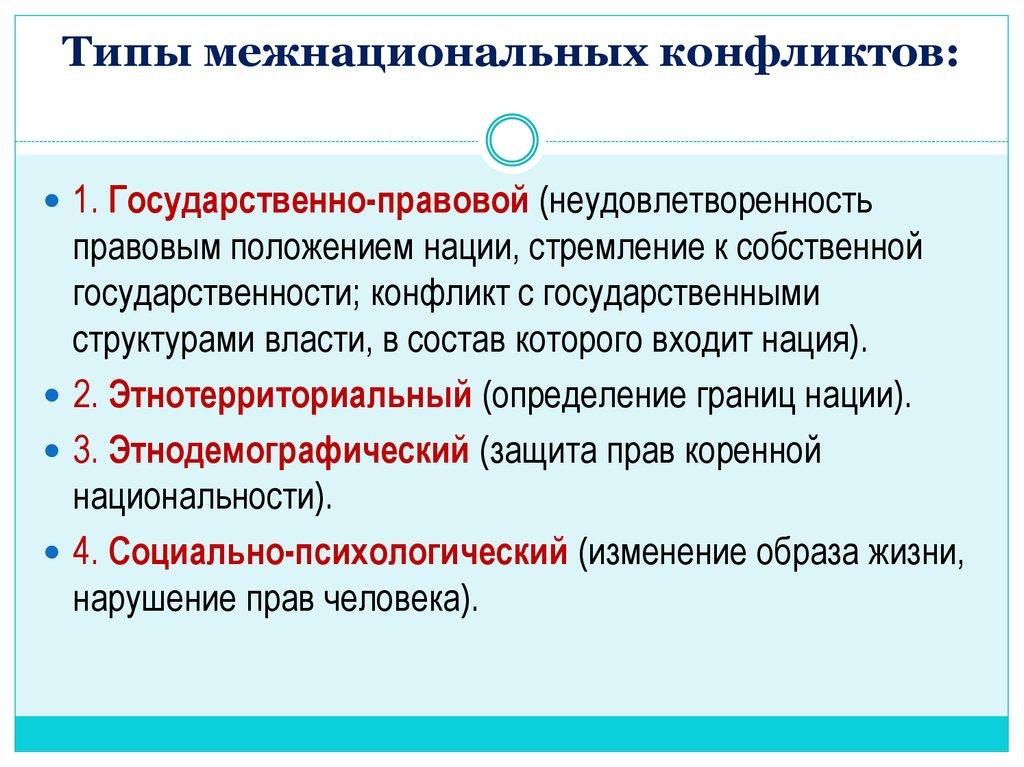 Типы межнациональных конфликтов:

1. Государственно-правовой (неудовлетворенность правовым положением нации, стремление к собственной государственности; конфликт с государственными структурами власти, в состав которого входит нация).

2. Этнотерриториальный (определение границ нации).

3. Этнодемографический (защита прав коренной национальности).

4. Социально-психологический (изменение образа жизни, нарушение прав человека).